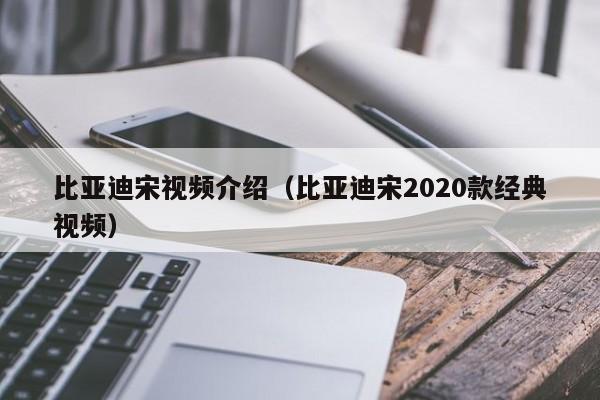 比亚迪宋视频介绍（比亚迪宋2020款经典视频）